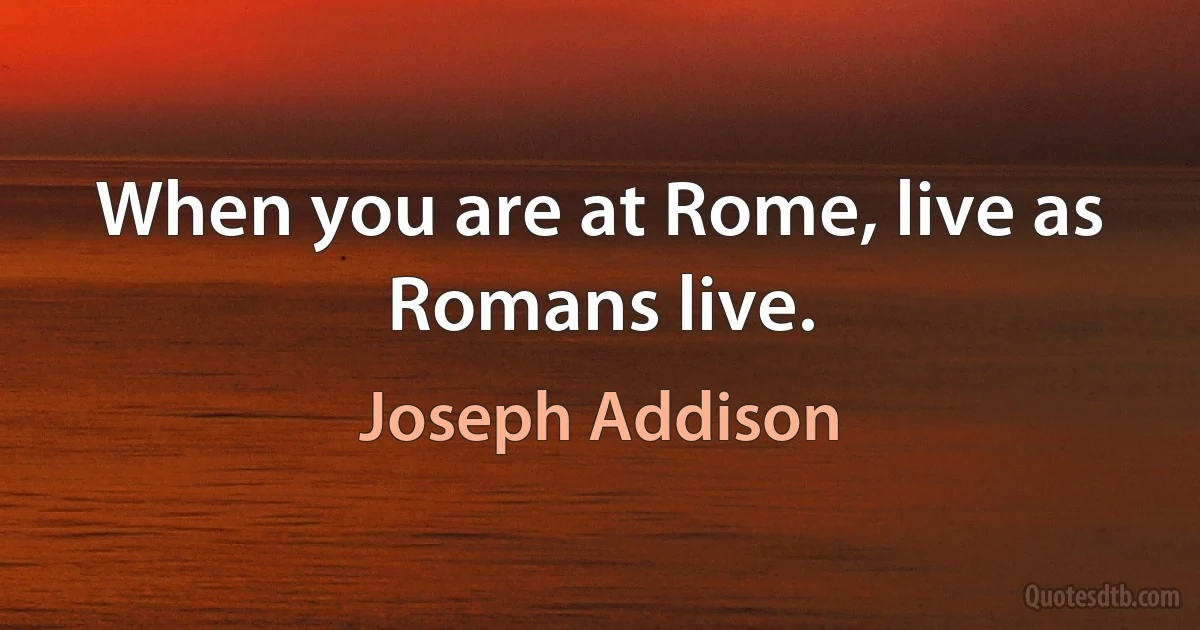 When you are at Rome, live as Romans live.

Joseph Addison

Quotesdtb.com